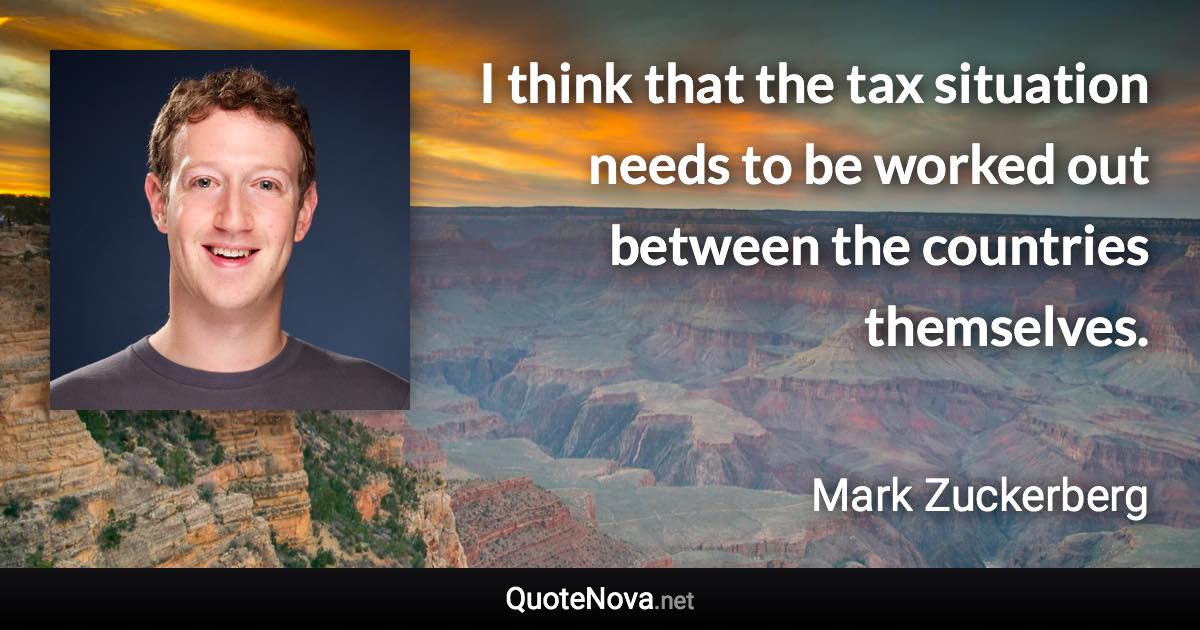 I think that the tax situation needs to be worked out between the countries themselves.

Mark Zuckerberg

QuoteNova.net